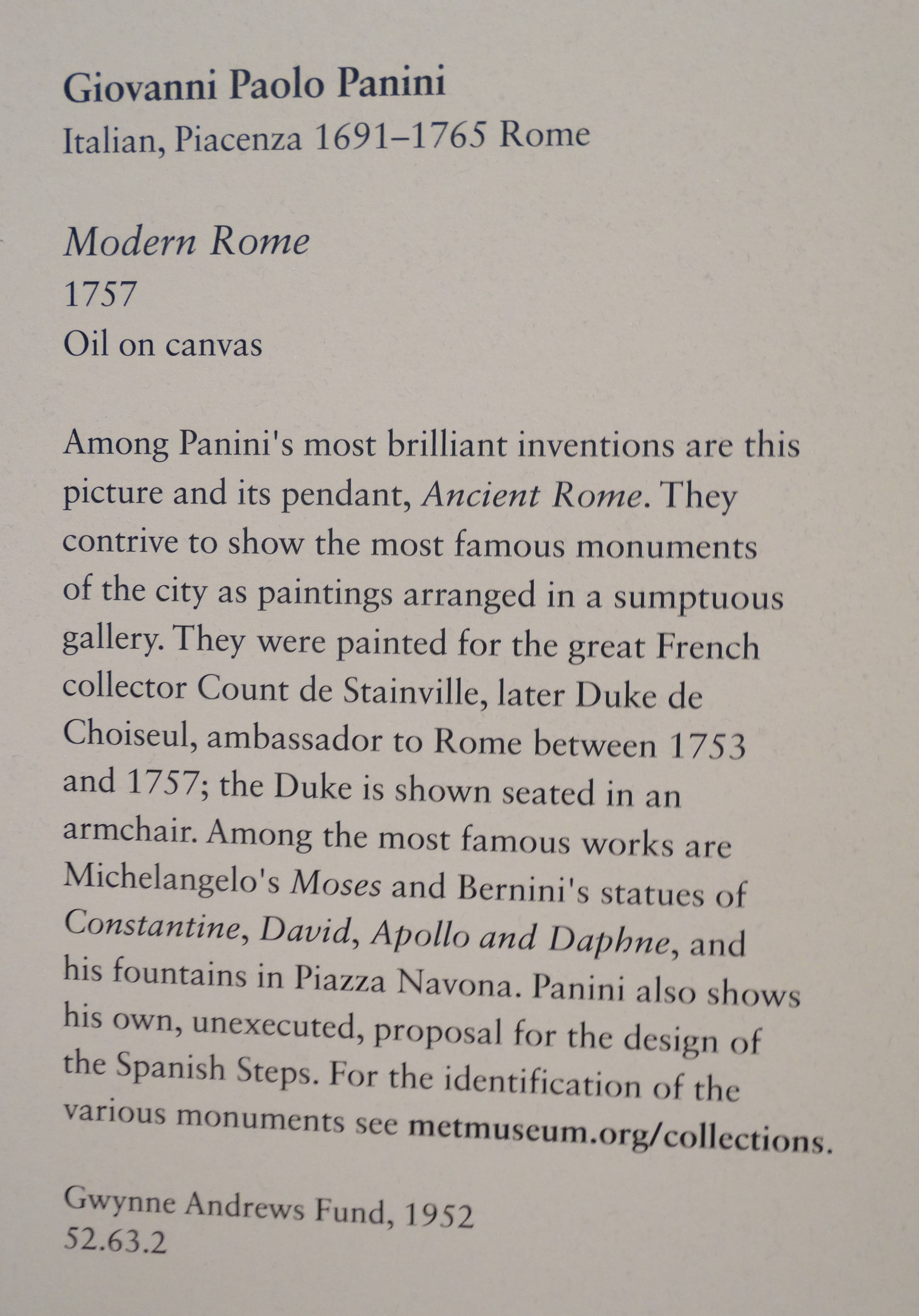 Giovanni Paolo Panini
Italian, Piacenza 1691–1765 Rome

Modern Rome
1757
Oil on canvas

Among Panini's most brilliant inventions are this picture and its pendant, Ancient Rome. They contrive to show the most famous monuments of the city as paintings arranged in a sumptuous gallery. They were painted for the great French collector Count de Stainville, later Duke de Choiseul, ambassador to Rome between 1753 and 1757; the Duke is shown seated in an armchair. Among the most famous works are Michelangelo's Moses and Bernini's statues of Constantine, David, Apollo and Daphne, and his fountains in Piazza Navona. Panini also shows his own, unexecuted, proposal for the design of the Spanish Steps. For the identification of the various monuments see metmuseum.org/collections.

Gwynne Andrews Fund, 1952
52.63.2